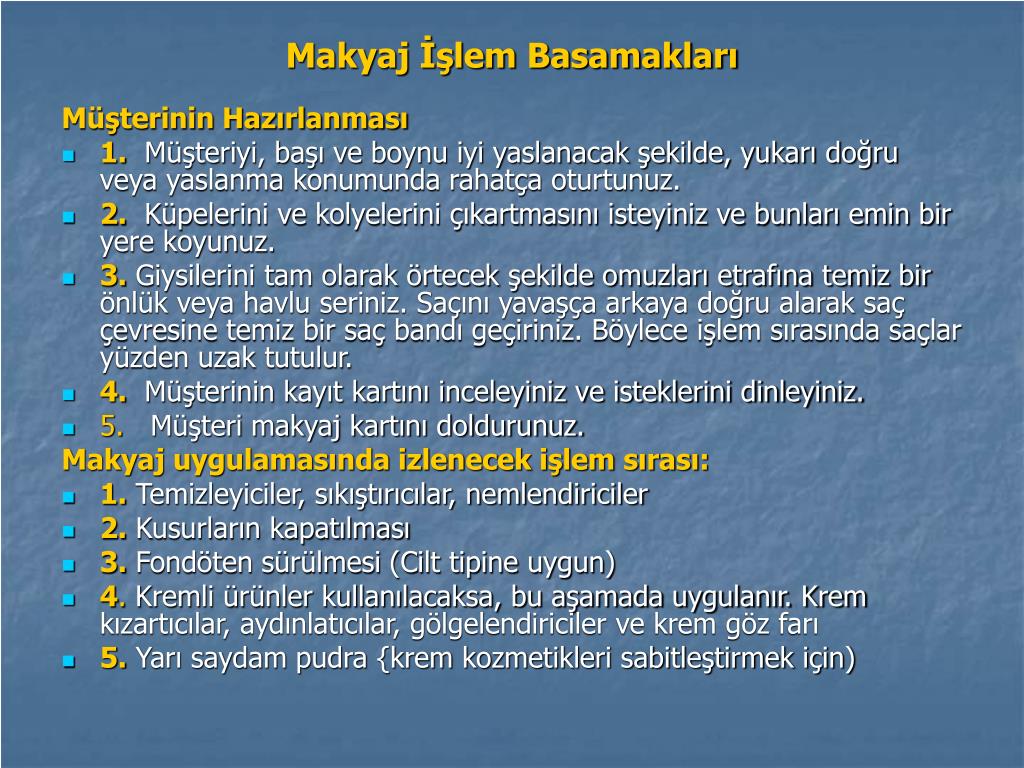 Makyaj İşlem Basamakları

Müşterinin Hazırlanması

1. Müşteriyi, başı ve boynu iyi yaslanacak şekilde, yukarı doğru veya yaslanma konumunda rahatça oturtunuz.

2. Küpelerini ve kolyelerini çıkartmasını isteyiniz ve bunları emin bir yere koyunuz.

3. Giysilerini tam olarak örtecek şekilde omuzları etrafına temiz bir önlük veya havlu seriniz. Saçını yavaşça arkaya doğru alarak saç çevresine temiz bir saç bandı geçiriniz. Böylece işlem sırasında saçlar yüzden uzak tutulur.

4. Müşterinin kayıt kartını inceleyiniz ve isteklerini dinleyiniz.

5. Müşteri makyaj kartını doldurunuz.

Makyaj uygulamasında izlenecek işlem sırası:

1. Temizleyiciler, sıkıştırıcılar, nemlendiriciler

2. Kusurların kapatılması

3. Fondöten sürülmesi (Cilt tipine uygun)

4. Kremli ürünler kullanılacaksa, bu aşamada uygulanır. Krem kızartıcılar, aydınlatıcılar, gölgelendiriciler ve krem göz farı

5. Yarı saydam pudra {krem kozmetikleri sabitleştirmek için)